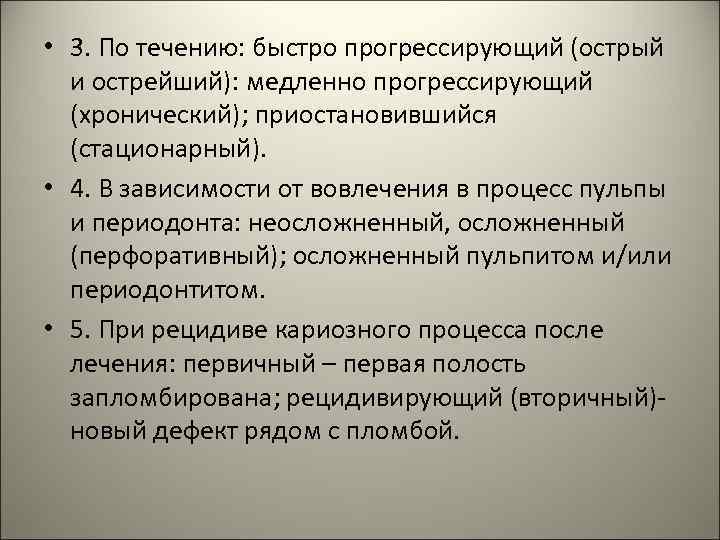 • 3. По течению: быстро прогрессирующий (острый и острейший): медленно прогрессирующий (хронический); приостановившийся (стационарный).

• 4. В зависимости от вовлечения в процесс пульпы и периодонта: неосложненный, осложненный (перфоративный); осложненный пульпитом и/или периодонтитом.

• 5. При рецидиве кариозного процесса после лечения: первичный – первая полость запломбирована; рецидивирующий (вторичный)- новый дефект рядом с пломбой.